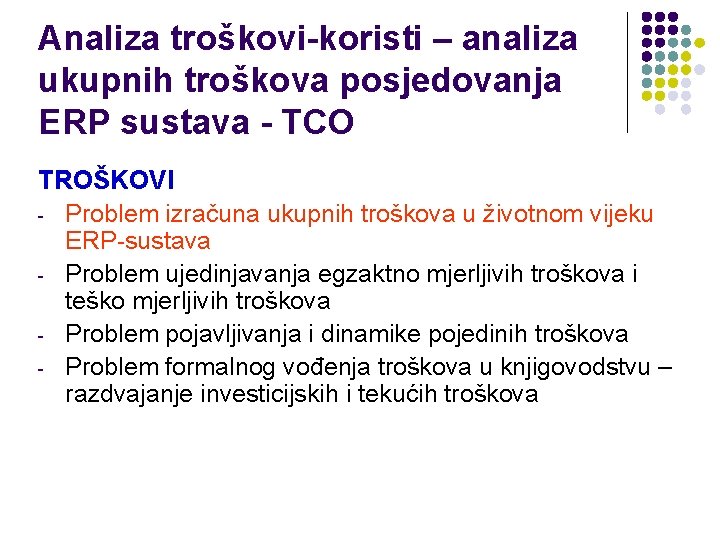 Analiza troškovi-koristi – analiza ukupnih troškova posjedovanja ERP sustava - TCO

TROŠKOVI

- Problem izračuna ukupnih troškova u životnom vijeku ERP-sustava
- Problem ujedinjavanja egzaktno mjerljivih troškova i teško mjerljivih troškova
- Problem pojavljivanja i dinamike pojedinih troškova
- Problem formalnog vođenja troškova u knjigovodstvu – razdvajanje investicijskih i tekućih troškova